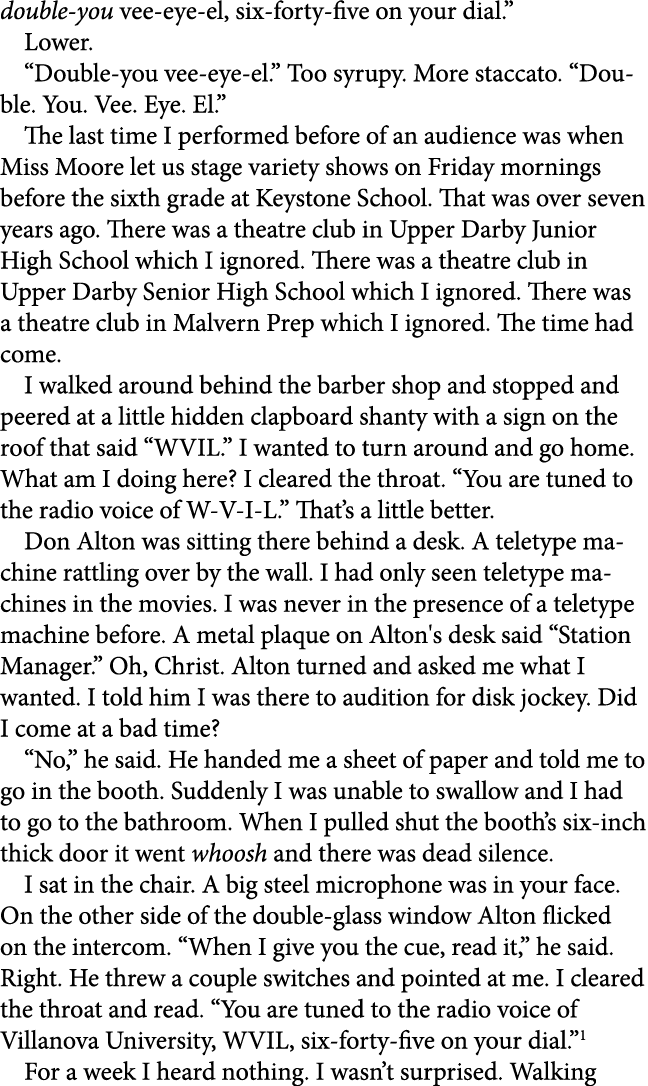 double-you vee-eye-el, six-forty-five on your dial.”

Lower.

“Double-you vee-eye-el.” Too syrupy. More staccato. “Double. You. Vee. Eye. El.”

The last time I performed before of an audience was when Miss Moore let us stage variety shows on Friday mornings before the sixth grade at Keystone School. That was over seven years ago. There was a theatre club in Upper Darby Junior High School which I ignored. There was a theatre club in Upper Darby Senior High School which I ignored. There was a theatre club in Malvern Prep which I ignored. The time had come.

I walked around behind the barber shop and stopped and peered at a little hidden clapboard shanty with a sign on the roof that said “WVIL.” I wanted to turn around and go home. What am I doing here? I cleared the throat. “You are tuned to the radio voice of W-V-I-L.” That’s a little better.

Don Alton was sitting there behind a desk. A teletype machine rattling over by the wall. I had only seen teletype machines in the movies. I was never in the presence of a teletype machine before. A metal plaque on Alton's desk said “Station Manager.” Oh, Christ. Alton turned and asked me what I wanted. I told him I was there to audition for disk jockey. Did I come at a bad time?

“No,” he said. He handed me a sheet of paper and told me to go in the booth. Suddenly I was unable to swallow and I had to go to the bathroom. When I pulled shut the booth’s six-inch thick door it went whoosh and there was dead silence.

I sat in the chair. A big steel microphone was in your face. On the other side of the double-glass window Alton flicked on the intercom. “When I give you the cue, read it,” he said. Right. He threw a couple switches and pointed at me. I cleared the throat and read. “You are tuned to the radio voice of Villanova University, WVIL, six-forty-five on your dial.”$^1$

For a week I heard nothing. I wasn’t surprised. Walking